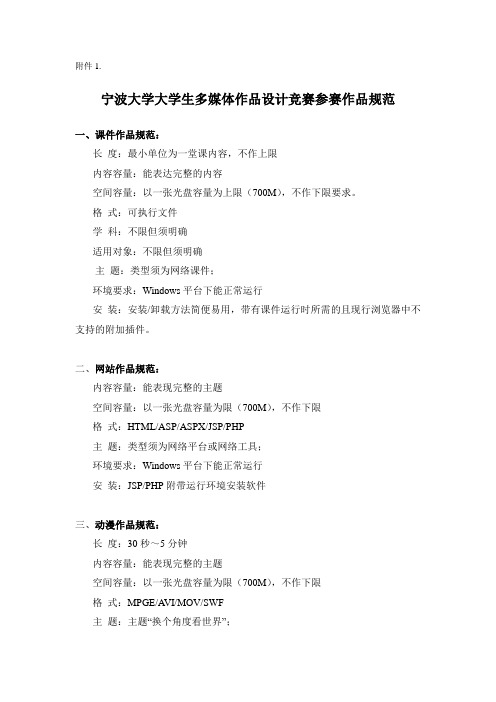 附件 1.

宁波大学大学生多媒体作品设计竞赛参赛作品规范

一、课件作品规范：

长 度：最小单位为一堂课内容，不作上限

内容容量：能表达完整的内容

空间容量：以一张光盘容量为上限（700M），不作下限要求。

格 式：可执行文件

学 科：不限但须明确

适用对象：不限但须明确

主 题：类型须为网络课件；

环境要求：Windows 平台下能正常运行

安 装：安装/卸载方法简便易用，带有课件运行时所需的且现行浏览器中不支持的附加插件。

二、网站作品规范：

内容容量：能表现完整的主题

空间容量：以一张光盘容量为限（700M），不作下限

格 式：HTML/ASP/ASPX/JSP/PHP

主 题：类型须为网络平台或网络工具；

环境要求：Windows 平台下能正常运行

安 装：JSP/PHP 附带运行环境安装软件

三、动漫作品规范：

长 度：30 秒～5 分钟

内容容量：能表现完整的主题

空间容量：以一张光盘容量为限（700M），不作下限

格 式：MPGE/AVI/MOV/SWF

主 题：主题“换个角度看世界”；